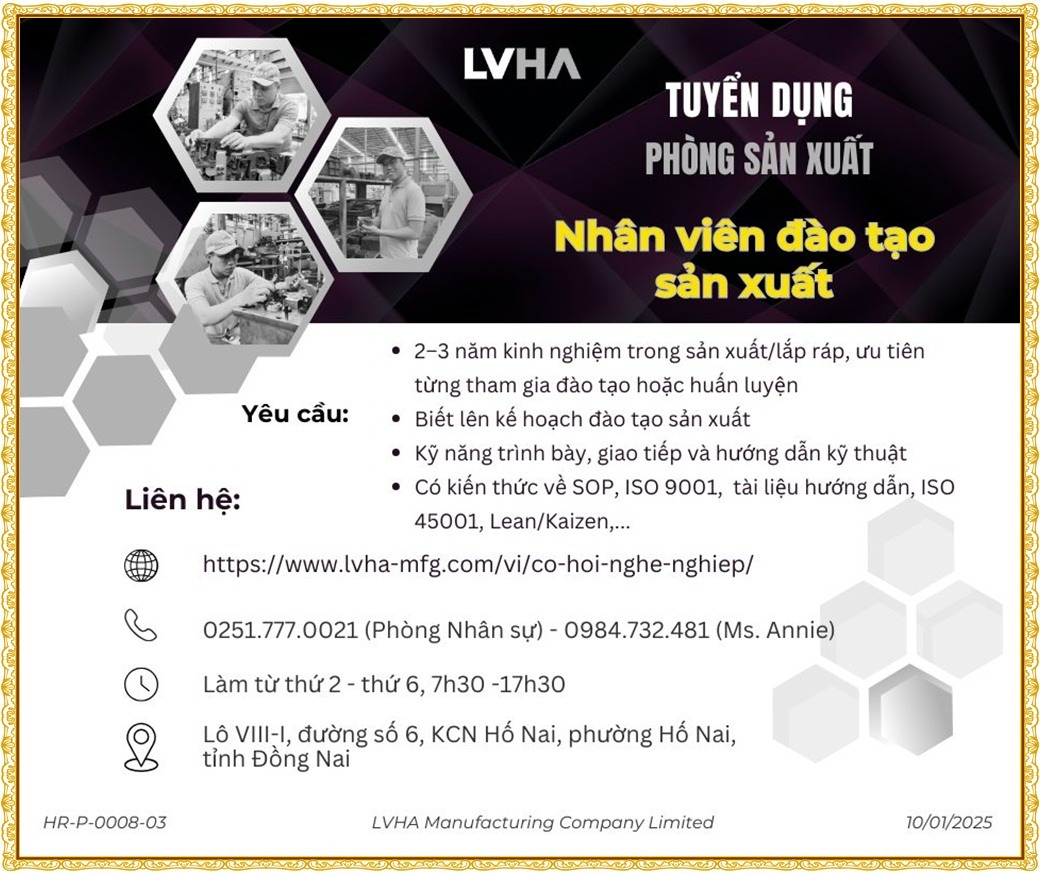 LVHA

TUYỂN DỤNG

PHÒNG SẢN XUẤT

Nhân viên đào tạo sản xuất

Yêu cầu:

• 2–3 năm kinh nghiệm trong sản xuất/lắp ráp, ưu tiên từng tham gia đào tạo hoặc huấn luyện
• Biết lên kế hoạch đào tạo sản xuất
• Kỹ năng trình bày, giao tiếp và hướng dẫn kỹ thuật
• Có kiến thức về SOP, ISO 9001, tài liệu hướng dẫn, ISO 45001, Lean/Kaizen,...

Liên hệ:

https://www.lvha-mfg.com/vi/co-hoi-nghe-nghiep/

0251.777.0021 (Phòng Nhân sự) - 0984.732.481 (Ms. Annie)

Làm từ thứ 2 - thứ 6, 7h30 -17h30

Lô VIII-I, đường số 6, KCN Hố Nai, phường Hố Nai, tỉnh Đồng Nai

HR-P-0008-03 LVHA Manufacturing Company Limited 10/01/2025